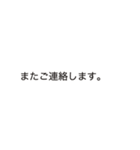 またご連絡します。